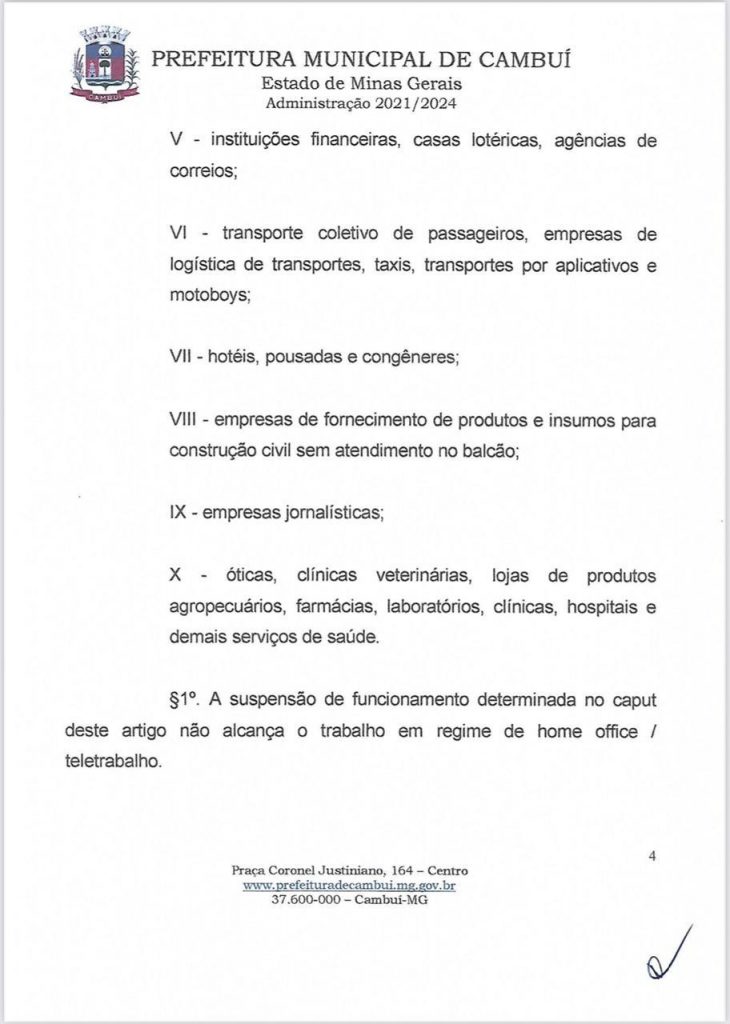 CAMBUÍ

PREFEITURA MUNICIPAL DE CAMBUÍ
Estado de Minas Gerais
Administração 2021/2024

V - instituições financeiras, casas lotéricas, agências de correios;

VI - transporte coletivo de passageiros, empresas de logística de transportes, taxis, transportes por aplicativos e motoboys;

VII - hotéis, pousadas e congêneres;

VIII - empresas de fornecimento de produtos e insumos para construção civil sem atendimento no balcão;

IX - empresas jornalísticas;

X - óticas, clínicas veterinárias, lojas de produtos agropecuários, farmácias, laboratórios, clínicas, hospitais e demais serviços de saúde.

§1º. A suspensão de funcionamento determinada no caput deste artigo não alcança o trabalho em regime de home office / teletrabalho.

4

Praça Coronel Justiniano, 164 – Centro
www.prefeituradecambui.mg.gov.br
37.600-000 – Cambuí-MG